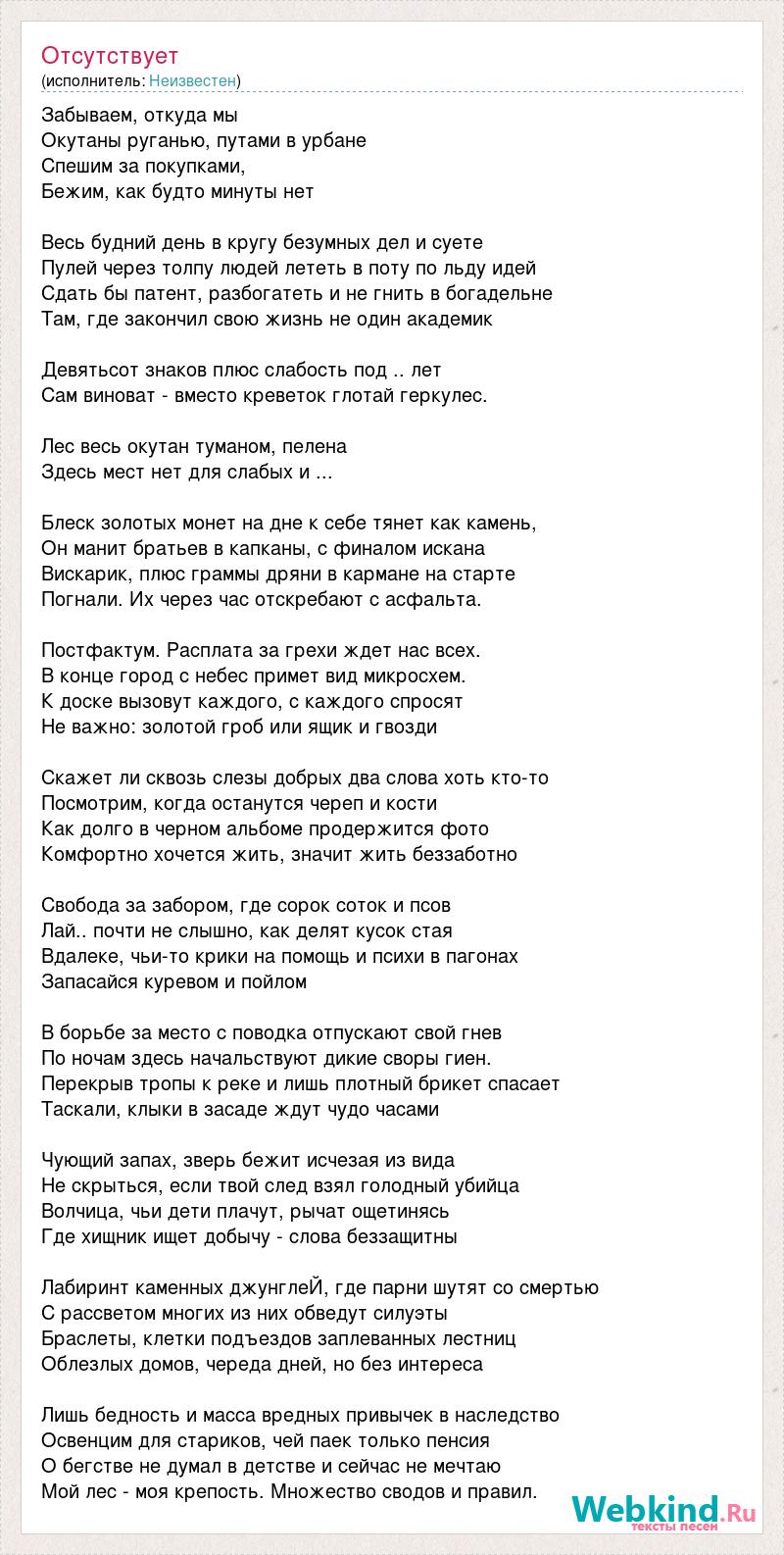 Отсутствует
(исполнитель: Неизвестен)

Забываем, откуда мы
Окутаны руганью, путами в урбане
Спешим за покупками,
Бежим, как будто минуты нет

Весь будний день в кругу безумных дел и суете
Пулей через толпу людей лететь в поту по льду идей
Сдать бы патент, разбогатеть и не гнить в богадельне
Там, где закончил свою жизнь не один академик

Девятьсот знаков плюс слабость под .. лет
Сам виноват - вместо креветок глотай геркулес.

Лес весь окутан туманом, пелена
Здесь мест нет для слабых и ...

Блеск золотых монет на дне к себе тянет как камень,
Он манит братьев в капканы, с финалом искана
Вискарик, плюс граммы дряни в кармане на старте
Погнали. Их через час отскребают с асфальта.

Постфактум. Расплата за грехи ждет нас всех.
В конце город с небес примет вид микросхем.
К доске вызовут каждого, с каждого спросят
Не важно: золотой гроб или ящик и гвозди

Скажет ли сквозь слезы добрых два слова хоть кто-то
Посмотрим, когда останутся череп и кости
Как долго в черном альбоме продержится фото
Комфортно хочется жить, значит жить беззаботно

Свобода за забором, где сорок соток и псов
Лай.. почти не слышно, как делят кусок стая
Вдалеке, чьи-то крики на помощь и психи в пагонах
Запасайся куревом и пойлом

В борьбе за место с поводка отпускают свой гнев
По ночам здесь начальствуют дикие своры гиен.
Перекрыв тропы к реке и лишь плотный брикет спасает
Таскали, клыки в засаде ждут чудо часами

Чующий запах, зверь бежит исчезая из вида
Не скрыться, если твой след взял голодный убийца
Волчица, чьи дети плачут, рычат ощетинясь
Где хищник ищет добычу - слова беззащитны

Лабиринт каменных джунглеЙ, где парни шутят со смертью
С рассветом многих из них обведут силуэты
Браслеты, клетки подъездов заплеванных лестниц
Облезлых домов, череда дней, но без интереса

Лишь бедность и масса вредных привычек в наследство
Освенцим для стариков, чей паек только пенсия
О бегстве не думал в детстве и сейчас не мечтаю
Мой лес - моя крепость. Множество сводов и правил.

Webkind.Ru
тексты песен